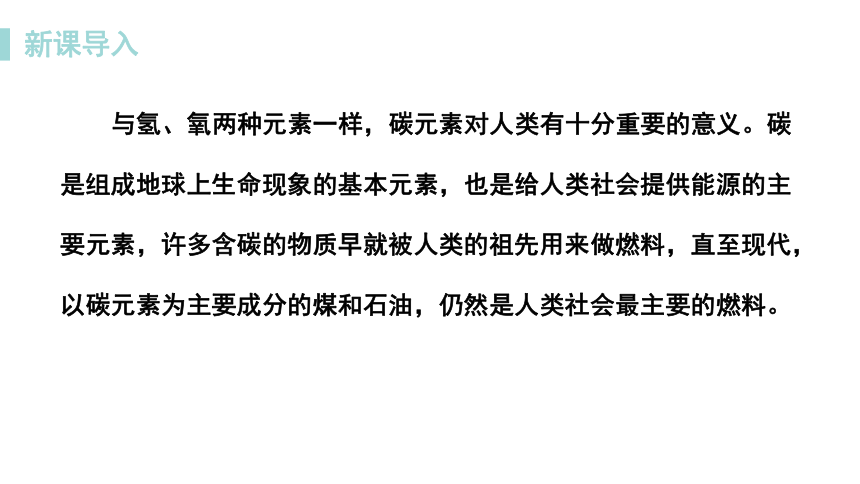 新课导入

与氢、氧两种元素一样，碳元素对人类有十分重要的意义。碳是组成地球上生命现象的基本元素，也是给人类社会提供能源的主要元素，许多含碳的物质早就被人类的祖先用来做燃料，直至现代，以碳元素为主要成分的煤和石油，仍然是人类社会最主要的燃料。